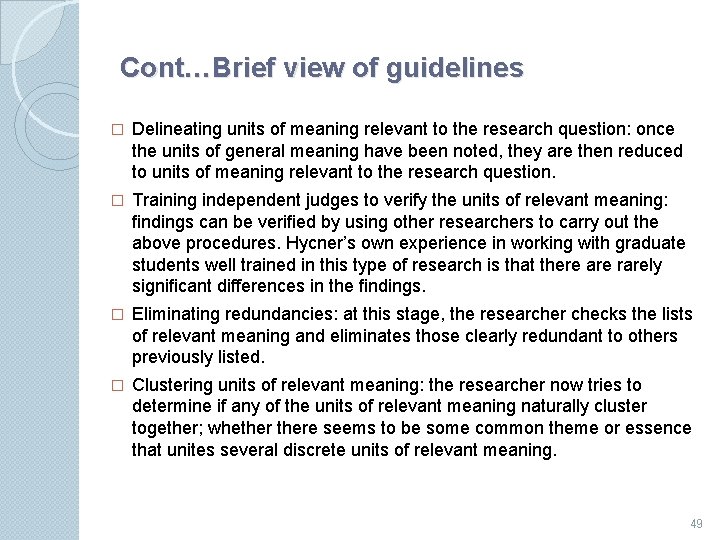 Cont…Brief view of guidelines

□ Delineating units of meaning relevant to the research question: once the units of general meaning have been noted, they are then reduced to units of meaning relevant to the research question.

□ Training independent judges to verify the units of relevant meaning: findings can be verified by using other researchers to carry out the above procedures. Hycner's own experience in working with graduate students well trained in this type of research is that there are rarely significant differences in the findings.

□ Eliminating redundancies: at this stage, the researcher checks the lists of relevant meaning and eliminates those clearly redundant to others previously listed.

□ Clustering units of relevant meaning: the researcher now tries to determine if any of the units of relevant meaning naturally cluster together; whether there seems to be some common theme or essence that unites several discrete units of relevant meaning.

49